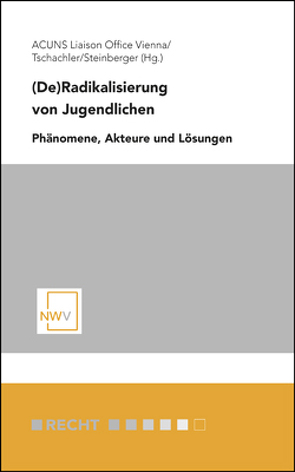 ACUNS Liaison Office Vienna/
Tschachler/Steinberger (Hg.)

(De)Radikalisierung von Jugendlichen

Phänomene, Akteure und Lösungen

NWV

RECHT